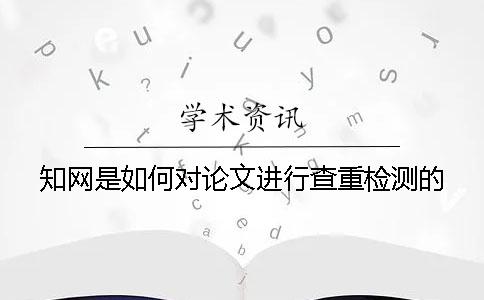 学术资讯

知网是如何对论文进行查重检测的